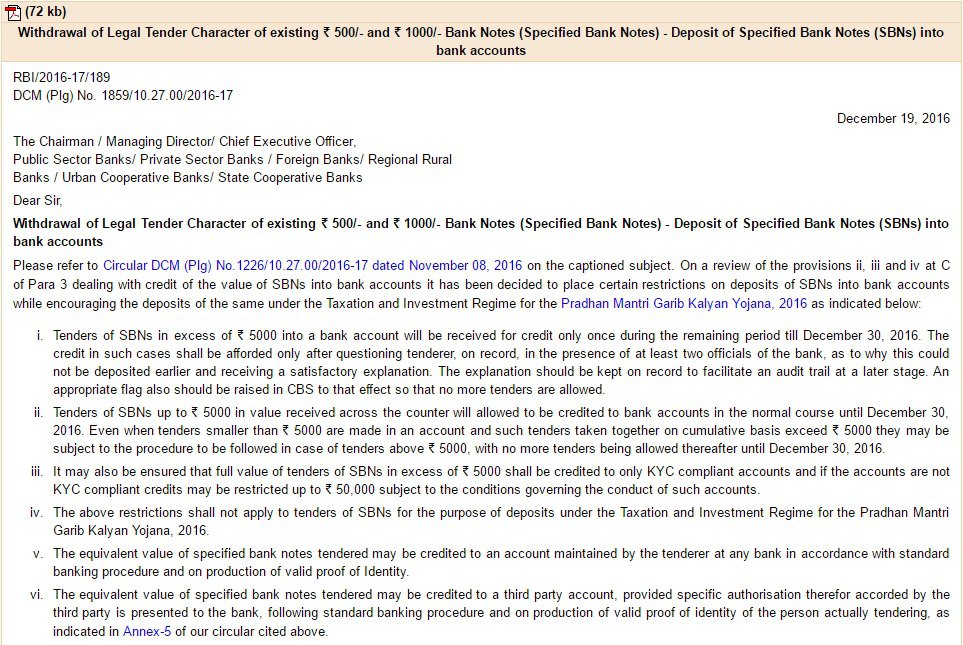 (72 kb)

Withdrawal of Legal Tender Character of existing ₹ 500/- and ₹ 1000/- Bank Notes (Specified Bank Notes) - Deposit of Specified Bank Notes (SBNs) into bank accounts

RBI/2016-17/189
DCM (Plg) No. 1859/10.27.00/2016-17

December 19, 2016

The Chairman / Managing Director/ Chief Executive Officer,
Public Sector Banks/ Private Sector Banks / Foreign Banks/ Regional Rural Banks / Urban Cooperative Banks/ State Cooperative Banks

Dear Sir,

Withdrawal of Legal Tender Character of existing ₹ 500/- and ₹ 1000/- Bank Notes (Specified Bank Notes) - Deposit of Specified Bank Notes (SBNs) into bank accounts

Please refer to Circular DCM (Plg) No.1226/10.27.00/2016-17 dated November 08, 2016 on the captioned subject. On a review of the provisions ii, iii and iv at C of Para 3 dealing with credit of the value of SBNs into bank accounts it has been decided to place certain restrictions on deposits of SBNs into bank accounts while encouraging the deposits of the same under the Taxation and Investment Regime for the Pradhan Mantri Garib Kalyan Yojana, 2016 as indicated below:

i. Tenders of SBNs in excess of ₹ 5000 into a bank account will be received for credit only once during the remaining period till December 30, 2016. The credit in such cases shall be afforded only after questioning tenderer, on record, in the presence of at least two officials of the bank, as to why this could not be deposited earlier and receiving a satisfactory explanation. The explanation should be kept on record to facilitate an audit trail at a later stage. An appropriate flag also should be raised in CBS to that effect so that no more tenders are allowed.

ii. Tenders of SBNs up to ₹ 5000 in value received across the counter will allowed to be credited to bank accounts in the normal course until December 30, 2016. Even when tenders smaller than ₹ 5000 are made in an account and such tenders taken together on cumulative basis exceed ₹ 5000 they may be subject to the procedure to be followed in case of tenders above ₹ 5000, with no more tenders being allowed thereafter until December 30, 2016.

iii. It may also be ensured that full value of tenders of SBNs in excess of ₹ 5000 shall be credited to only KYC compliant accounts and if the accounts are not KYC compliant credits may be restricted up to ₹ 50,000 subject to the conditions governing the conduct of such accounts.

iv. The above restrictions shall not apply to tenders of SBNs for the purpose of deposits under the Taxation and Investment Regime for the Pradhan Mantri Garib Kalyan Yojana, 2016.

v. The equivalent value of specified bank notes tendered may be credited to an account maintained by the tenderer at any bank in accordance with standard banking procedure and on production of valid proof of Identity.

vi. The equivalent value of specified bank notes tendered may be credited to a third party account, provided specific authorisation therefor accorded by the third party is presented to the bank, following standard banking procedure and on production of valid proof of identity of the person actually tendering, as indicated in Annex-5 of our circular cited above.